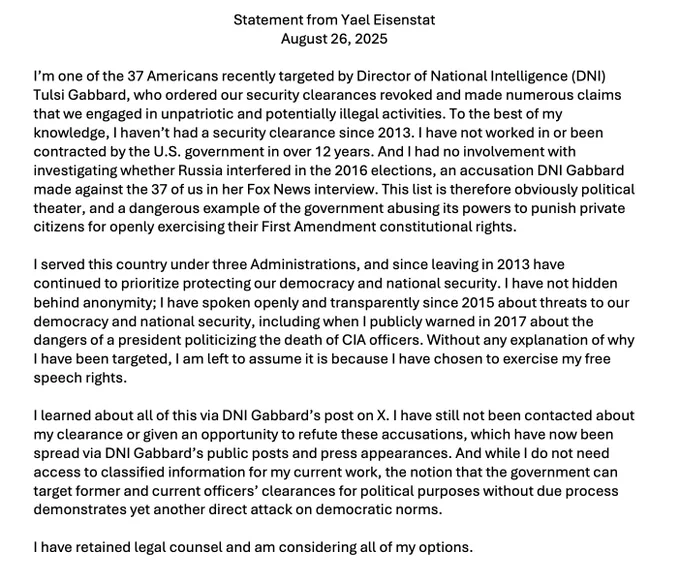 Statement from Yael Eisenstat
August 26, 2025

I'm one of the 37 Americans recently targeted by Director of National Intelligence (DNI) Tulsi Gabbard, who ordered our security clearances revoked and made numerous claims that we engaged in unpatriotic and potentially illegal activities. To the best of my knowledge, I haven't had a security clearance since 2013. I have not worked in or been contracted by the U.S. government in over 12 years. And I had no involvement with investigating whether Russia interfered in the 2016 elections, an accusation DNI Gabbard made against the 37 of us in her Fox News interview. This list is therefore obviously political theater, and a dangerous example of the government abusing its powers to punish private citizens for openly exercising their First Amendment constitutional rights.

I served this country under three Administrations, and since leaving in 2013 have continued to prioritize protecting our democracy and national security. I have not hidden behind anonymity; I have spoken openly and transparently since 2015 about threats to our democracy and national security, including when I publicly warned in 2017 about the dangers of a president politicizing the death of CIA officers. Without any explanation of why I have been targeted, I am left to assume it is because I have chosen to exercise my free speech rights.

I learned about all of this via DNI Gabbard's post on X. I have still not been contacted about my clearance or given an opportunity to refute these accusations, which have now been spread via DNI Gabbard's public posts and press appearances. And while I do not need access to classified information for my current work, the notion that the government can target former and current officers' clearances for political purposes without due process demonstrates yet another direct attack on democratic norms.

I have retained legal counsel and am considering all of my options.